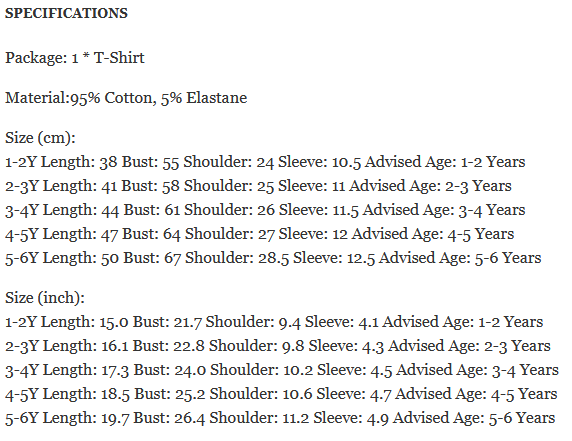 SPECIFICATIONS

Package: 1 * T-Shirt

Material:95% Cotton, 5% Elastane

Size (cm):
1-2Y Length: 38 Bust: 55 Shoulder: 24 Sleeve: 10.5 Advised Age: 1-2 Years
2-3Y Length: 41 Bust: 58 Shoulder: 25 Sleeve: 11 Advised Age: 2-3 Years
3-4Y Length: 44 Bust: 61 Shoulder: 26 Sleeve: 11.5 Advised Age: 3-4 Years
4-5Y Length: 47 Bust: 64 Shoulder: 27 Sleeve: 12 Advised Age: 4-5 Years
5-6Y Length: 50 Bust: 67 Shoulder: 28.5 Sleeve: 12.5 Advised Age: 5-6 Years

Size (inch):
1-2Y Length: 15.0 Bust: 21.7 Shoulder: 9.4 Sleeve: 4.1 Advised Age: 1-2 Years
2-3Y Length: 16.1 Bust: 22.8 Shoulder: 9.8 Sleeve: 4.3 Advised Age: 2-3 Years
3-4Y Length: 17.3 Bust: 24.0 Shoulder: 10.2 Sleeve: 4.5 Advised Age: 3-4 Years
4-5Y Length: 18.5 Bust: 25.2 Shoulder: 10.6 Sleeve: 4.7 Advised Age: 4-5 Years
5-6Y Length: 19.7 Bust: 26.4 Shoulder: 11.2 Sleeve: 4.9 Advised Age: 5-6 Years